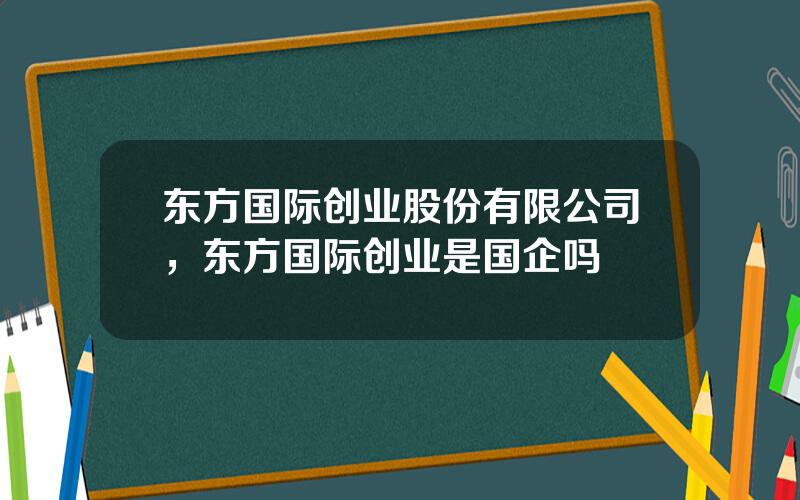 东方国际创业股份有限公司，东方国际创业是国企吗